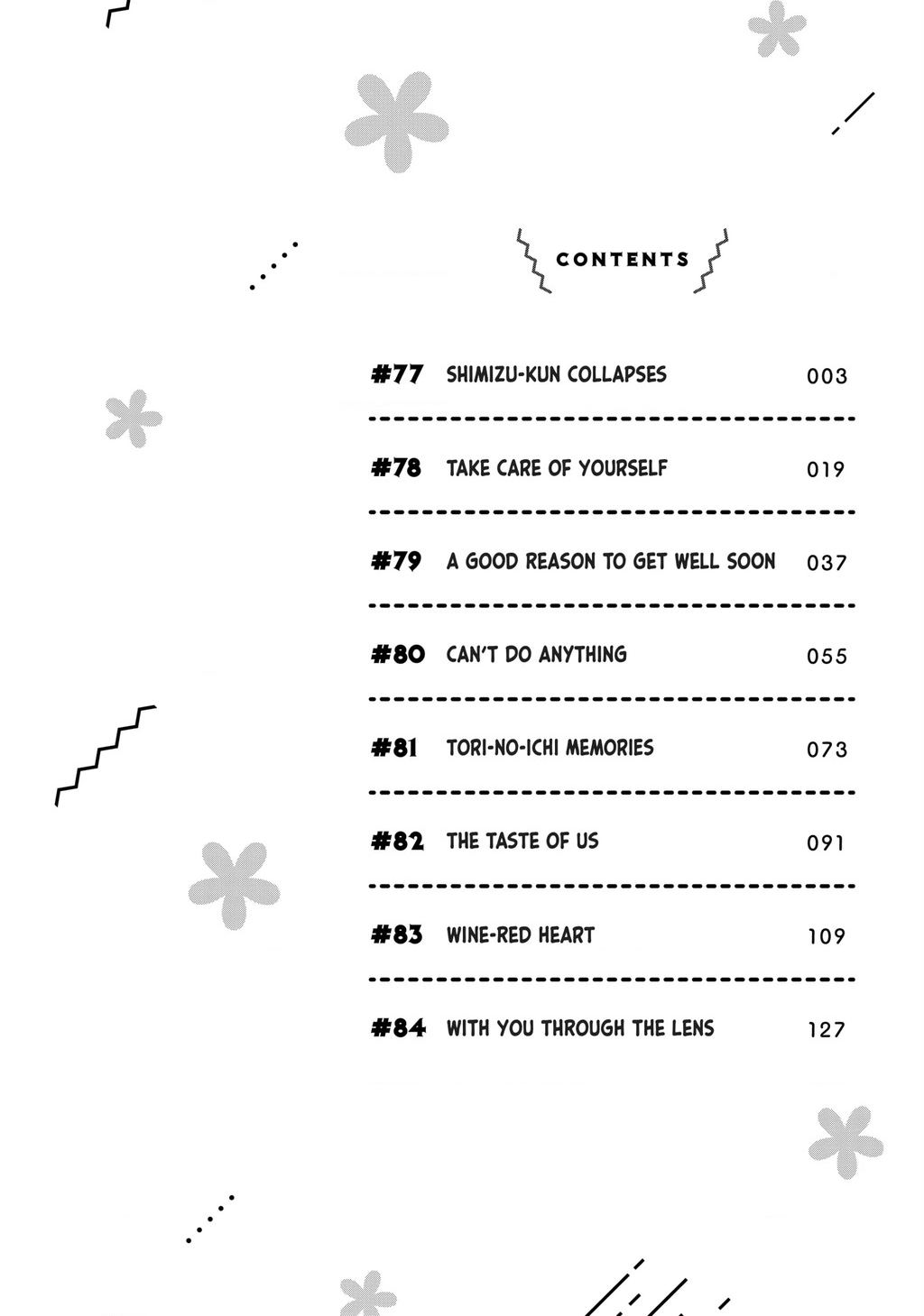 CONTENTS

#77 SHIMIZU-KUN COLLAPSES 003

#78 TAKE CARE OF YOURSELF 019

#79 A GOOD REASON TO GET WELL SOON 037

#80 CAN'T DO ANYTHING 055

#81 TORI-NO-ICHI MEMORIES 073

#82 THE TASTE OF US 091

#83 WINE-RED HEART 109

#84 WITH YOU THROUGH THE LENS 127